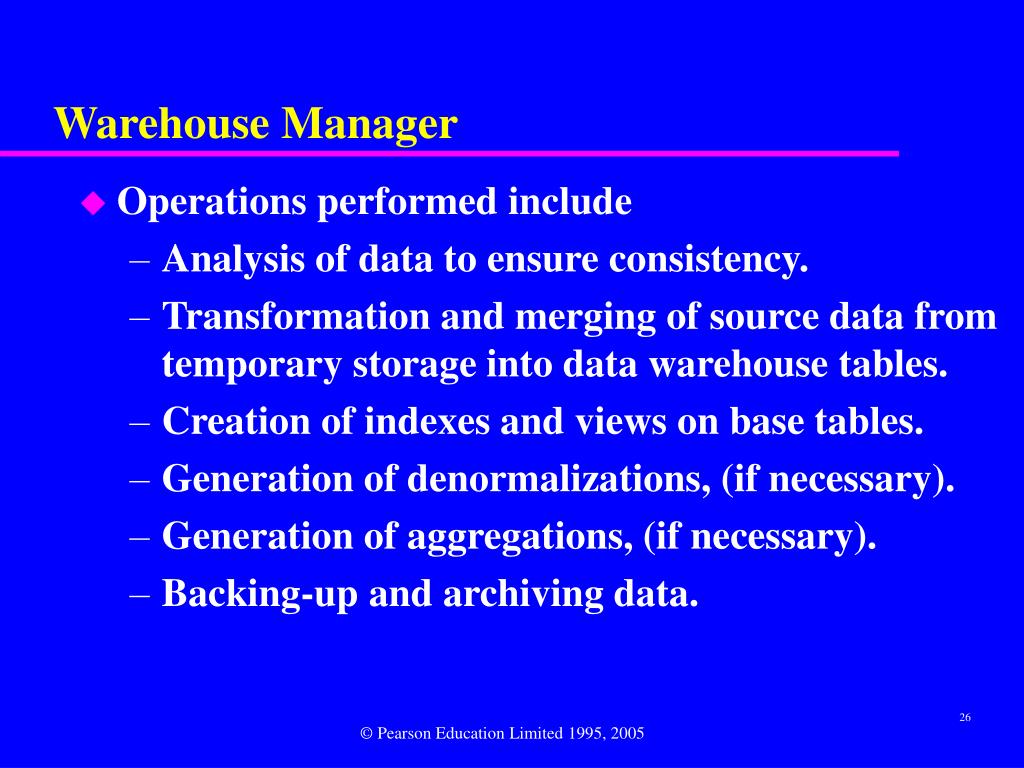 Warehouse Manager

◆ Operations performed include

– Analysis of data to ensure consistency.

– Transformation and merging of source data from temporary storage into data warehouse tables.

– Creation of indexes and views on base tables.

– Generation of denormalizations, (if necessary).

– Generation of aggregations, (if necessary).

– Backing-up and archiving data.

26

© Pearson Education Limited 1995, 2005